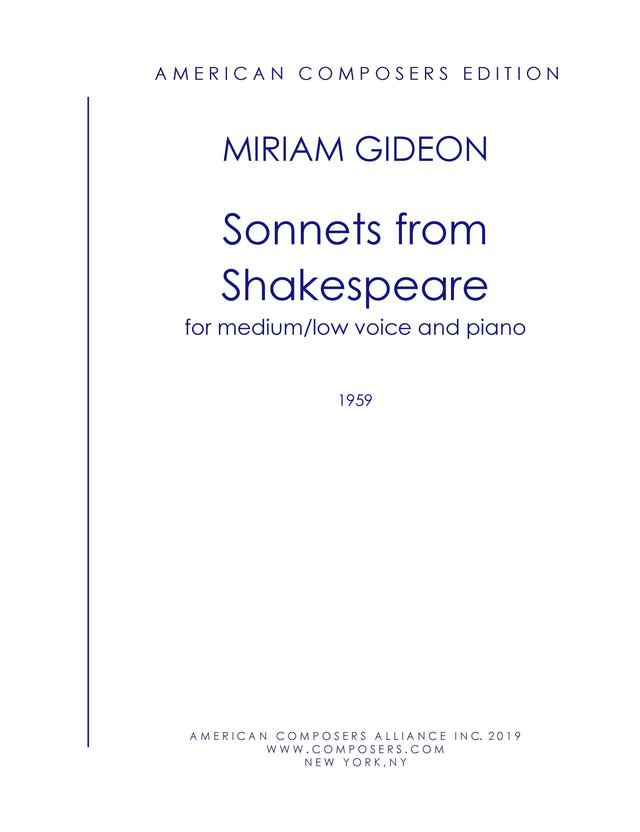 AMERICAN COMPOSERS EDITION

MIRIAM GIDEON

Sonnets from Shakespeare

for medium/low voice and piano

1959

AMERICAN COMPOSERS ALLIANCE INC. 2019
WWW.COMPOSERS.COM
NEW YORK,NY